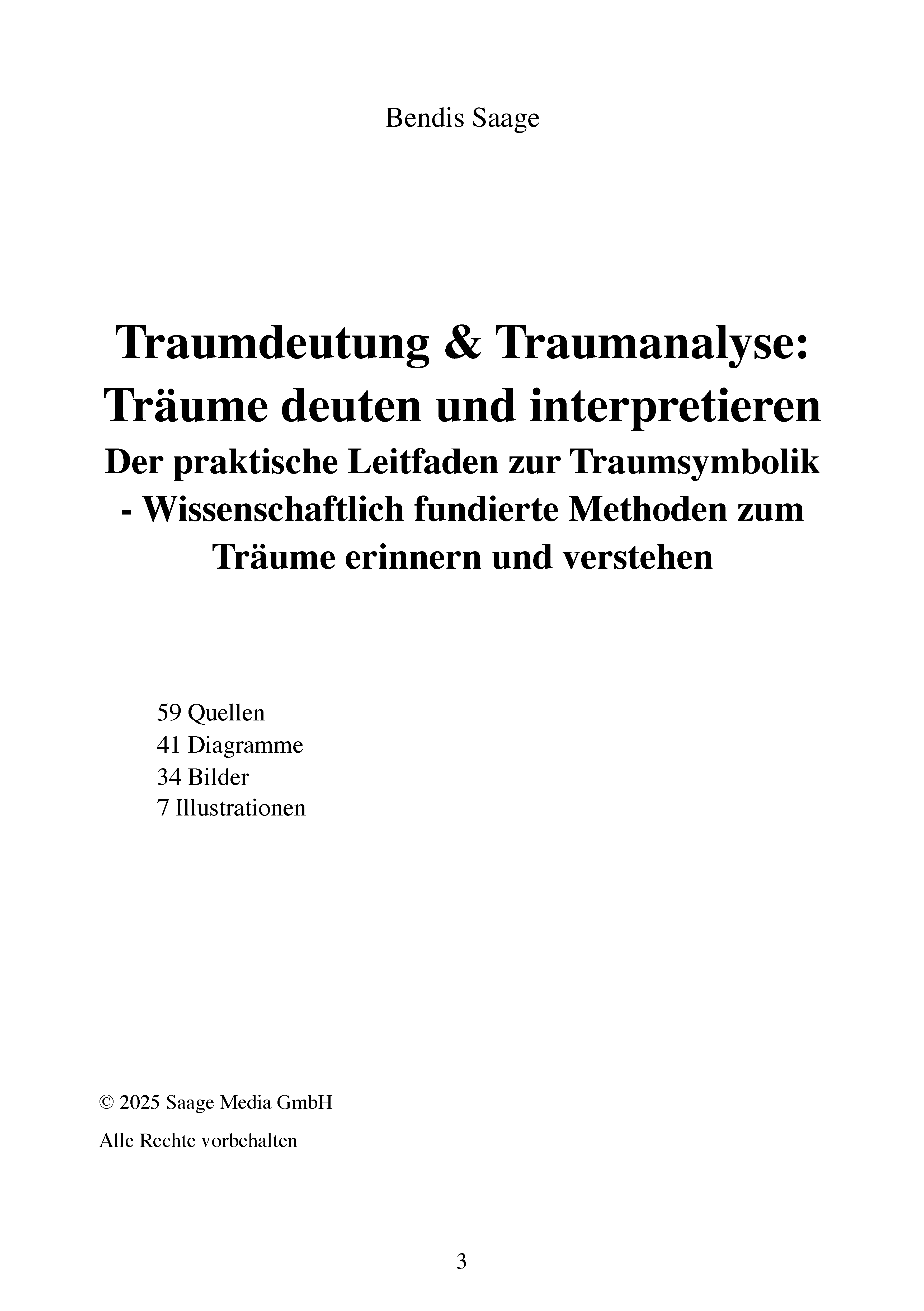 Bendis Saage

Traumdeutung & Traumanalyse: Träume deuten und interpretieren
Der praktische Leitfaden zur Traumsymbolik - Wissenschaftlich fundierte Methoden zum Träume erinnern und verstehen

59 Quellen
41 Diagramme
34 Bilder
7 Illustrationen

© 2025 Saage Media GmbH

Alle Rechte vorbehalten

3